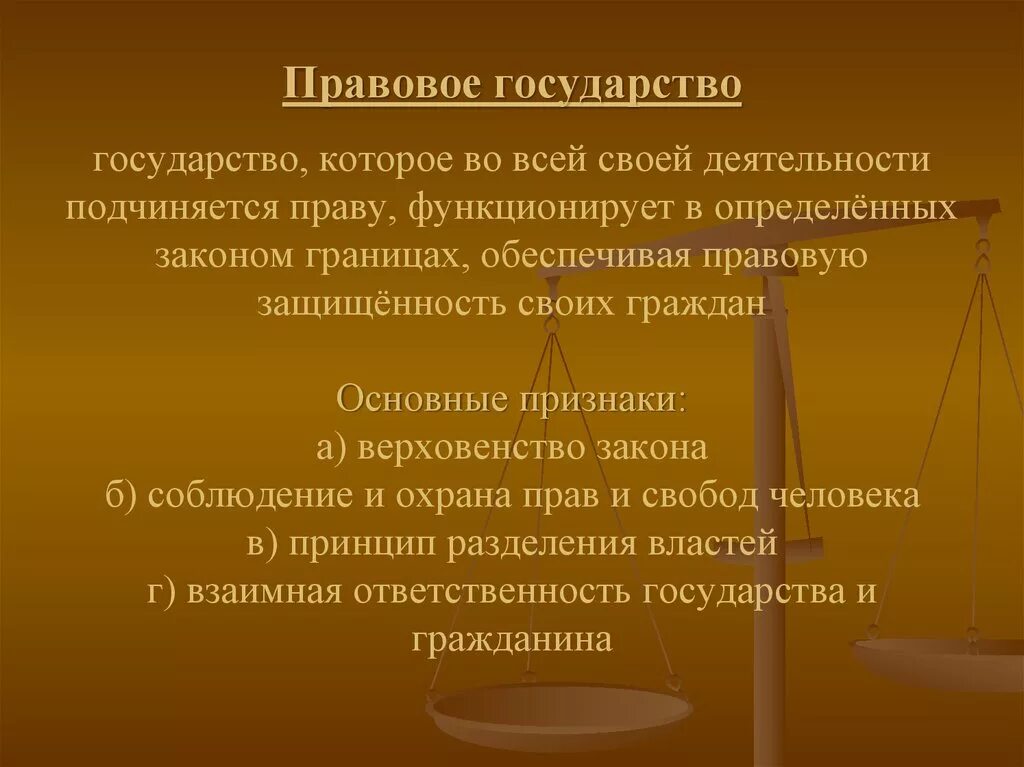 Правовое государство

государство, которое во всей своей деятельности подчиняется праву, функционирует в определённых законом границах, обеспечивая правовую защищённость своих граждан

Основные признаки:
а) верховенство закона
б) соблюдение и охрана прав и свобод человека
в) принцип разделения властей
г) взаимная ответственность государства и гражданина